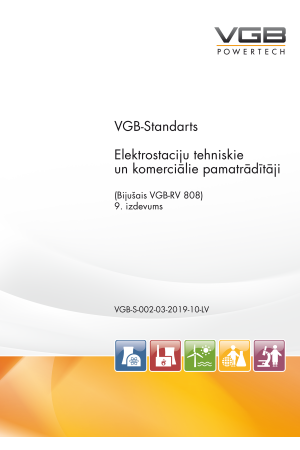 VGB
POWERTECH

VGB-Standarts

Elektrostaciju tehniskie un komerciālie pamatrādītāji

(Bijušais VGB-RV 808)
9. izdevums

VGB-S-002-03-2019-10-LV